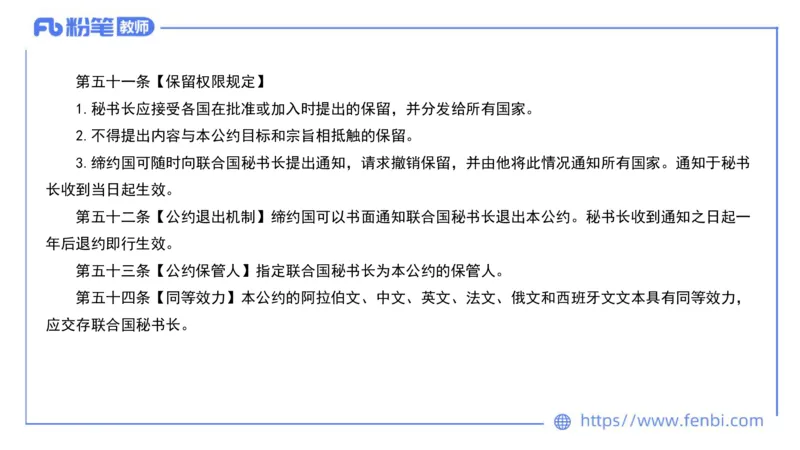 Fb 粉笔 教师

第五十一条【保留权限规定】

1. 秘书长应接受各国在批准或加入时提出的保留，并分发给所有国家。

2. 不得提出内容与本公约目标和宗旨相抵触的保留。

3. 缔约国可随时向联合国秘书长提出通知，请求撤销保留，并由他将此情况通知所有国家。通知于秘书长收到当日起生效。

第五十二条【公约退出机制】缔约国可以书面通知联合国秘书长退出本公约。秘书长收到通知之日起一年后退约即行生效。

第五十三条【公约保管人】指定联合国秘书长为本公约的保管人。

第五十四条【同等效力】本公约的阿拉伯文、中文、英文、法文、俄文和西班牙文文本具有同等效力，应交存联合国秘书长。

https://www.fenbi.com